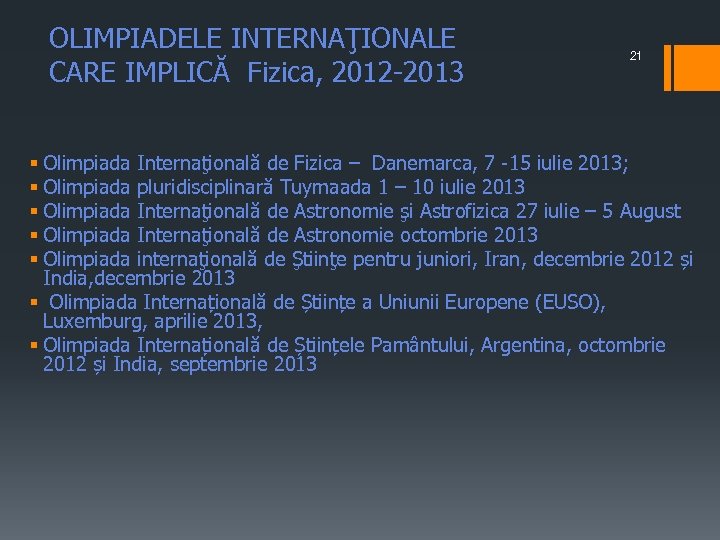 OLIMPIADELE INTERNAŢIONALE CARE IMPLICĂ Fizica, 2012-2013

21

• Olimpiada Internaţională de Fizica – Danemarca, 7 -15 iulie 2013;
• Olimpiada pluridisciplinară Tuymaada 1 – 10 iulie 2013
• Olimpiada Internaţională de Astronomie şi Astrofizica 27 iulie – 5 August
• Olimpiada Internaţională de Astronomie octombrie 2013
• Olimpiada internaţională de Ştiinţe pentru juniori, Iran, decembrie 2012 și India,decembrie 2013
• Olimpiada Internațională de Științe a Uniunii Europene (EUSO), Luxemburg, aprilie 2013,
• Olimpiada Internațională de Științele Pamântului, Argentina, octombrie 2012 și India, septembrie 2013